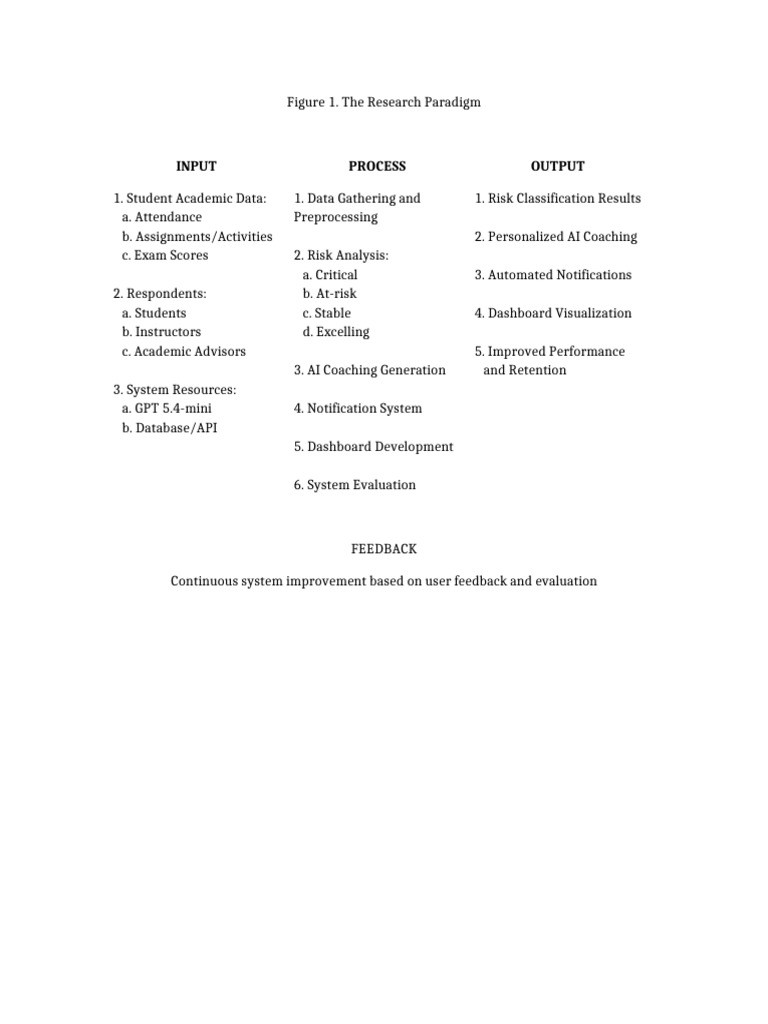 Figure 1. The Research Paradigm

INPUT

1. Student Academic Data:
a. Attendance
b. Assignments/Activities
c. Exam Scores

2. Respondents:
a. Students
b. Instructors
c. Academic Advisors

3. System Resources:
a. GPT 5.4-mini
b. Database/API

PROCESS

1. Data Gathering and Preprocessing

2. Risk Analysis:
a. Critical
b. At-risk
c. Stable
d. Excelling

3. AI Coaching Generation

4. Notification System

5. Dashboard Development

6. System Evaluation

OUTPUT

1. Risk Classification Results

2. Personalized AI Coaching

3. Automated Notifications

4. Dashboard Visualization

5. Improved Performance and Retention

FEEDBACK

Continuous system improvement based on user feedback and evaluation